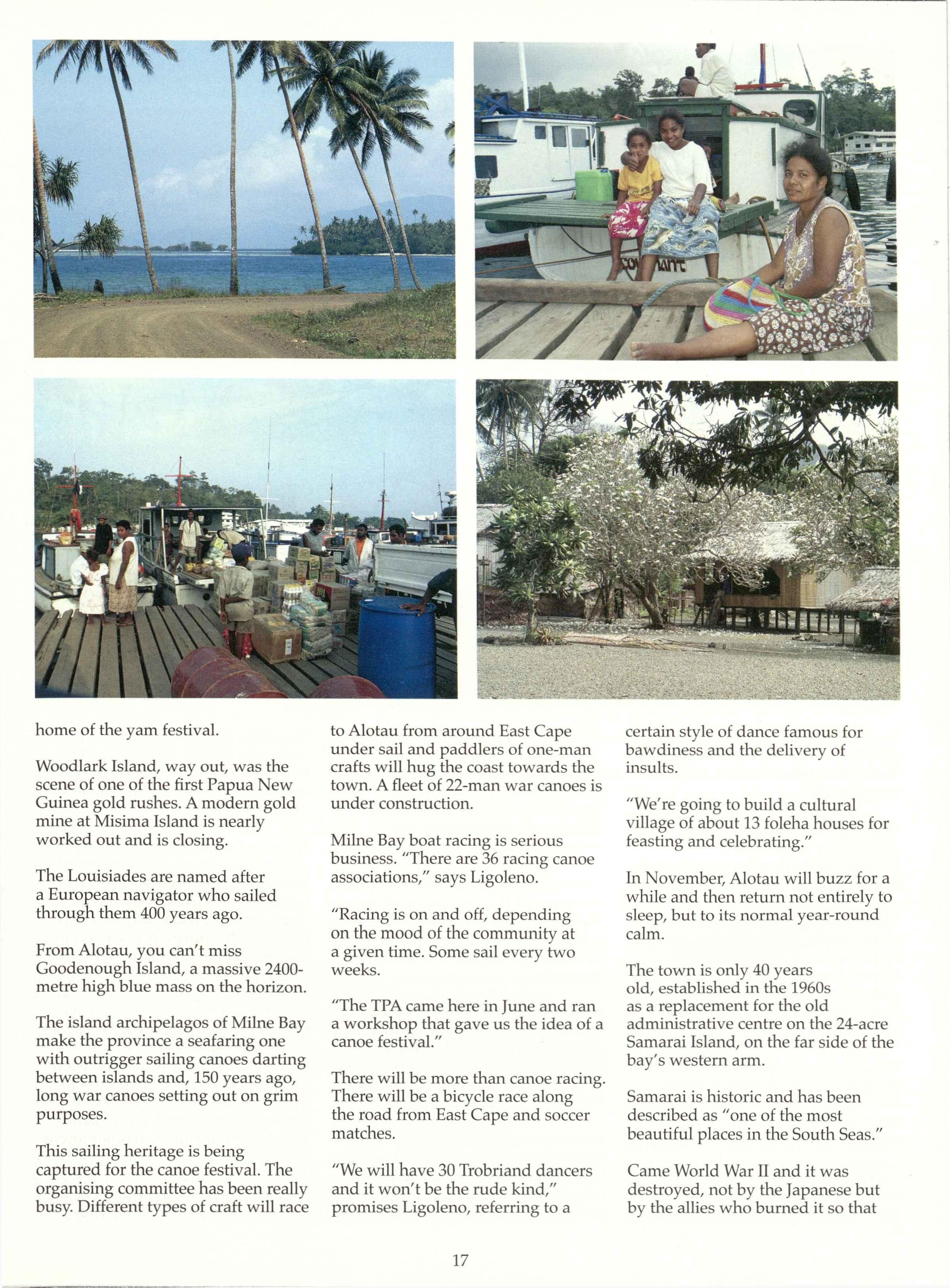 home of the yam festival.

Woodlark Island, way out, was the scene of one of the first Papua New Guinea gold rushes. A modern gold mine at Misima Island is nearly worked out and is closing.

The Louisiades are named after a European navigator who sailed through them 400 years ago.

From Alotau, you can't miss Goodenough Island, a massive 2400-metre high blue mass on the horizon.

The island archipelagos of Milne Bay make the province a seafaring one with outrigger sailing canoes darting between islands and, 150 years ago, long war canoes setting out on grim purposes.

This sailing heritage is being captured for the canoe festival. The organising committee has been really busy. Different types of craft will race to Alotau from around East Cape under sail and paddlers of one-man crafts will hug the coast towards the town. A fleet of 22-man war canoes is under construction.

Milne Bay boat racing is serious business. "There are 36 racing canoe associations," says Ligoleno.

"Racing is on and off, depending on the mood of the community at a given time. Some sail every two weeks.

"The TPA came here in June and ran a workshop that gave us the idea of a canoe festival."

There will be more than canoe racing. There will be a bicycle race along the road from East Cape and soccer matches.

"We will have 30 Trobriand dancers and it won't be the rude kind," promises Ligoleno, referring to a certain style of dance famous for bawdiness and the delivery of insults.

"We're going to build a cultural village of about 13 foleha houses for feasting and celebrating."

In November, Alotau will buzz for a while and then return not entirely to sleep, but to its normal year-round calm.

The town is only 40 years old, established in the 1960s as a replacement for the old administrative centre on the 24-acre Samarai Island, on the far side of the bay's western arm.

Samarai is historic and has been described as "one of the most beautiful places in the South Seas."

Came World War II and it was destroyed, not by the Japanese but by the allies who burned it so that

17